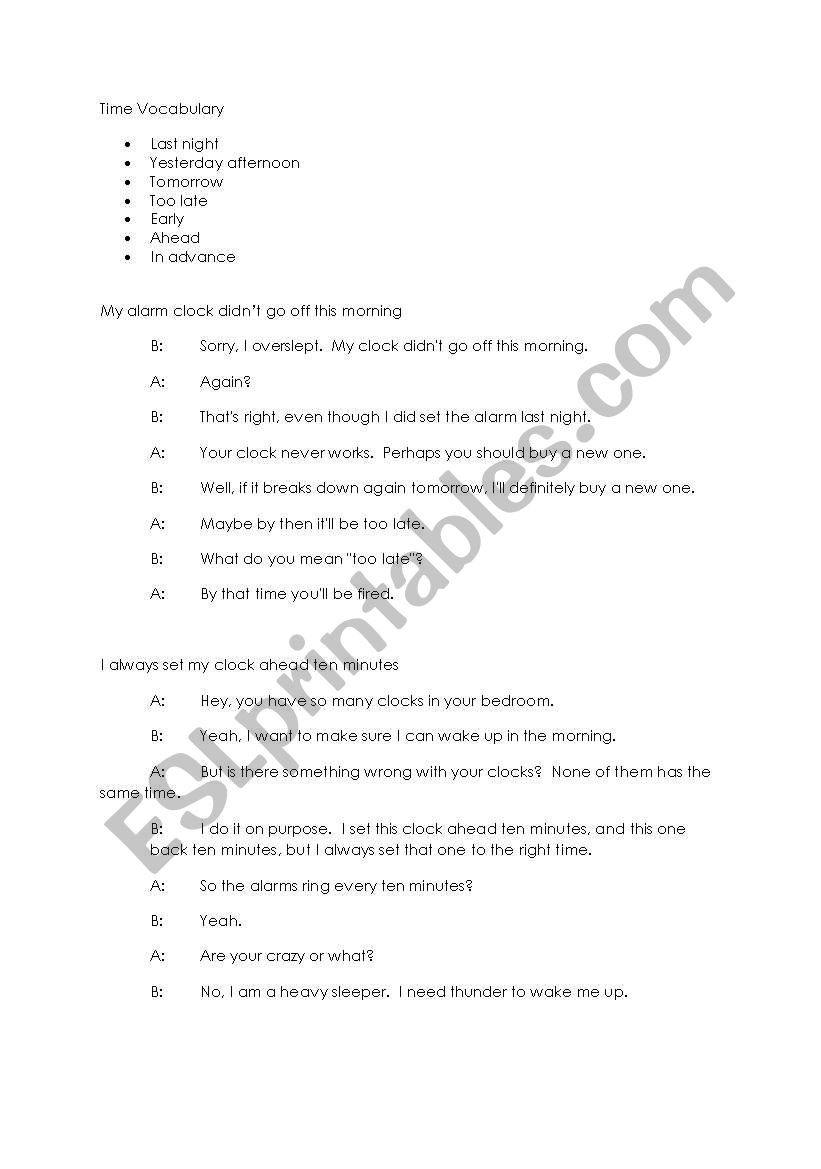 Time Vocabulary

- Last night
- Yesterday afternoon
- Tomorrow
- Too late
- Early
- Ahead
- In advance

My alarm clock didn't go off this morning

B: Sorry, I overslept. My clock didn't go off this morning.

A: Again?

B: That's right, even though I did set the alarm last night.

A: Your clock never works. Perhaps you should buy a new one.

B: Well, if it breaks down again tomorrow, I'll definitely buy a new one.

A: Maybe by then it'll be too late.

B: What do you mean "too late"?

A: By that time you'll be fired.

I always set my clock ahead ten minutes

A: Hey, you have so many clocks in your bedroom.

B: Yeah, I want to make sure I can wake up in the morning.

A: But is there something wrong with your clocks? None of them has the same time.

B: I do it on purpose. I set this clock ahead ten minutes, and this one back ten minutes, but I always set that one to the right time.

A: So the alarms ring every ten minutes?

B: Yeah.

A: Are your crazy or what?

B: No, I am a heavy sleeper. I need thunder to wake me up.

ESLprintables.com